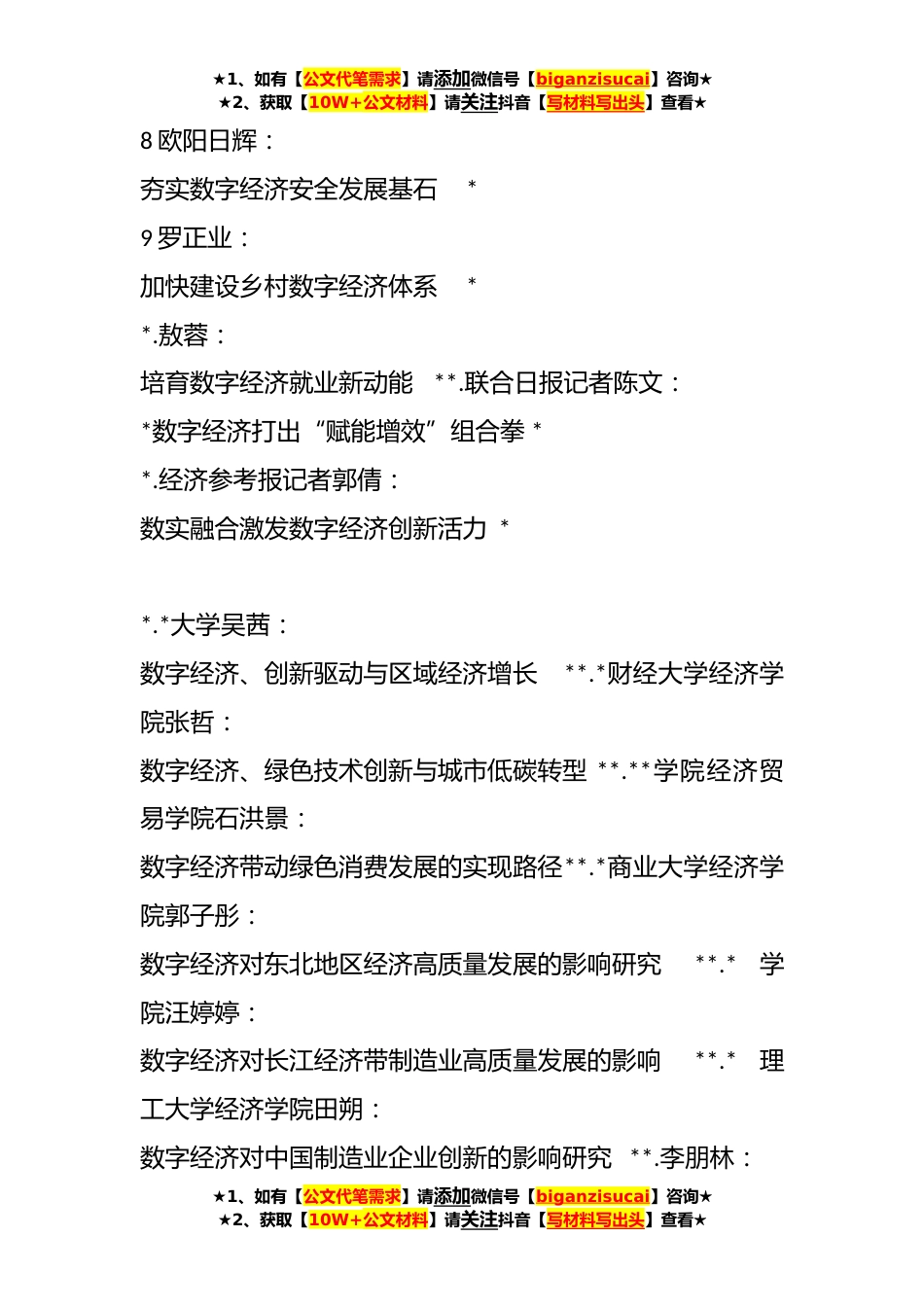 ★1、如有【公文代笔需求】请添加微信号【biganzisucai】咨询★
★2、获取【10W+公文材料】请关注抖音【写材料写出头】查看★

8 欧阳日辉：

夯实数字经济安全发展基石 *

9 罗正业：

加快建设乡村数字经济体系 *

*.敖蓉：

培育数字经济就业新动能 **.联合日报记者陈文：

*数字经济打出“赋能增效”组合拳 *

*.经济参考报记者郭倩：

数实融合激发数字经济创新活力 *

*.*大学吴茜：

数字经济、创新驱动与区域经济增长 **.*财经大学经济学院张哲：

数字经济、绿色技术创新与城市低碳转型 **.**学院经济贸易学院石洪景：

数字经济带动绿色消费发展的实现路径**.*商业大学经济学院郭子彤：

数字经济对东北地区经济高质量发展的影响研究 **.* 学院汪婷婷：

数字经济对长江经济带制造业高质量发展的影响 **.* 理工大学经济学院田朔：

数字经济对中国制造业企业创新的影响研究 **.李朋林：

★1、如有【公文代笔需求】请添加微信号【biganzisucai】咨询★
★2、获取【10W+公文材料】请关注抖音【写材料写出头】查看★